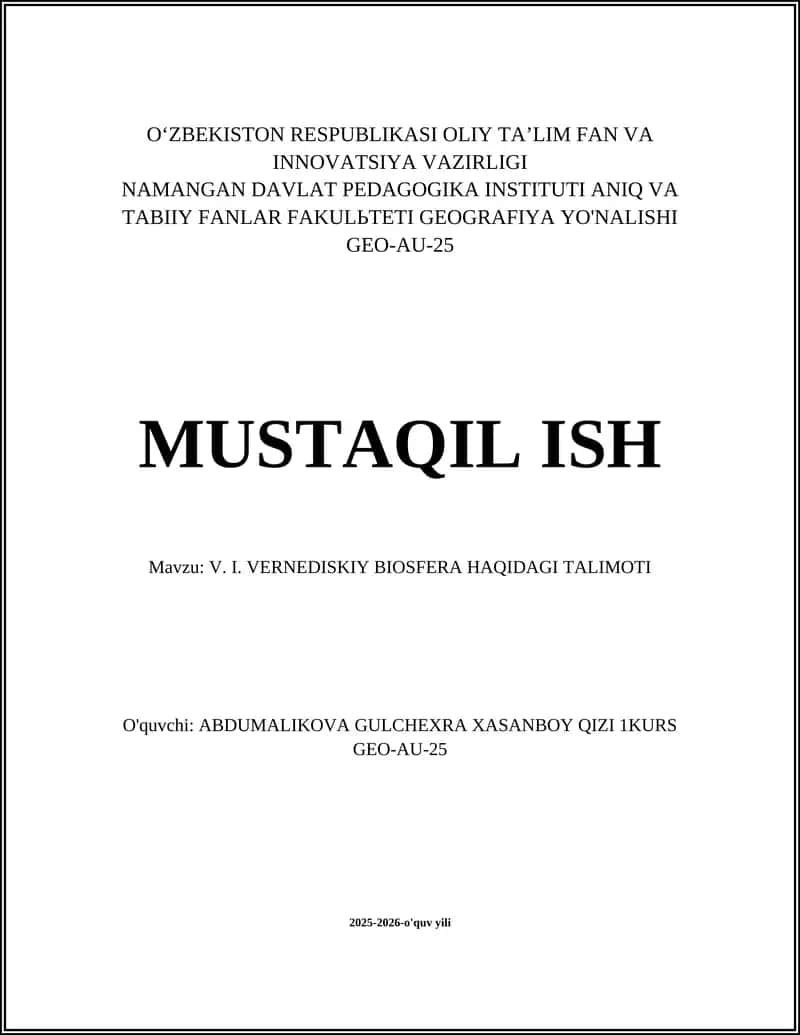 O‘ZBEKISTON RESPUBLIKASI OLIY TA’LIM FAN VA INNOVATSIYA VAZIRLIGI
NAMANGAN DAVLAT PEDAGOGIKA INSTITUTI ANIQ VA TABIIY FANLAR FAKULЬTETI GEOGRAFIYA YO'NALISHI
GEO-AU-25

MUSTAQIL ISH

Mavzu: V. I. VERNEDISKIY BIOSFERA HAQIDAGI TALIMOTI

O'quvchi: ABDUMALIKOVA GULCHEXRA XASANBOY QIZI 1KURS GEO-AU-25

2025-2026-o'quv yili